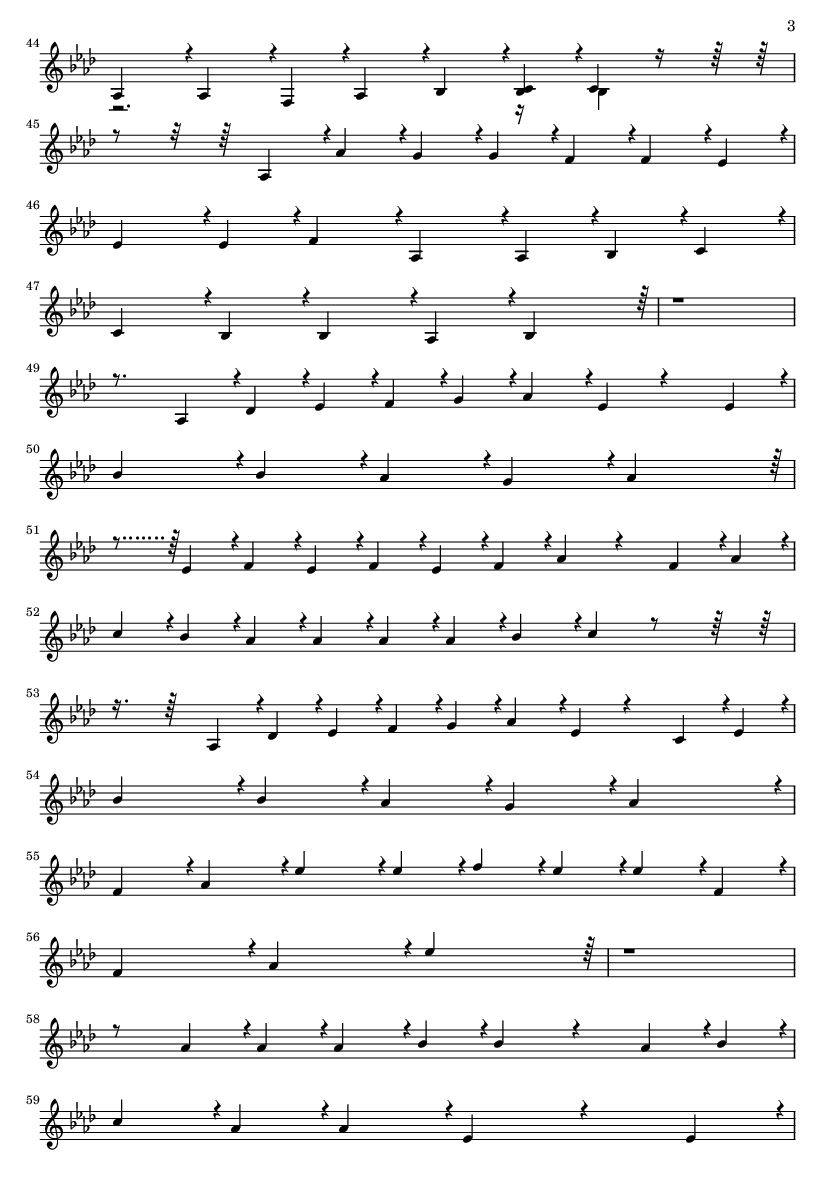 3

44

45

46

47

49

50

51

52

53

54

55

56

58

59